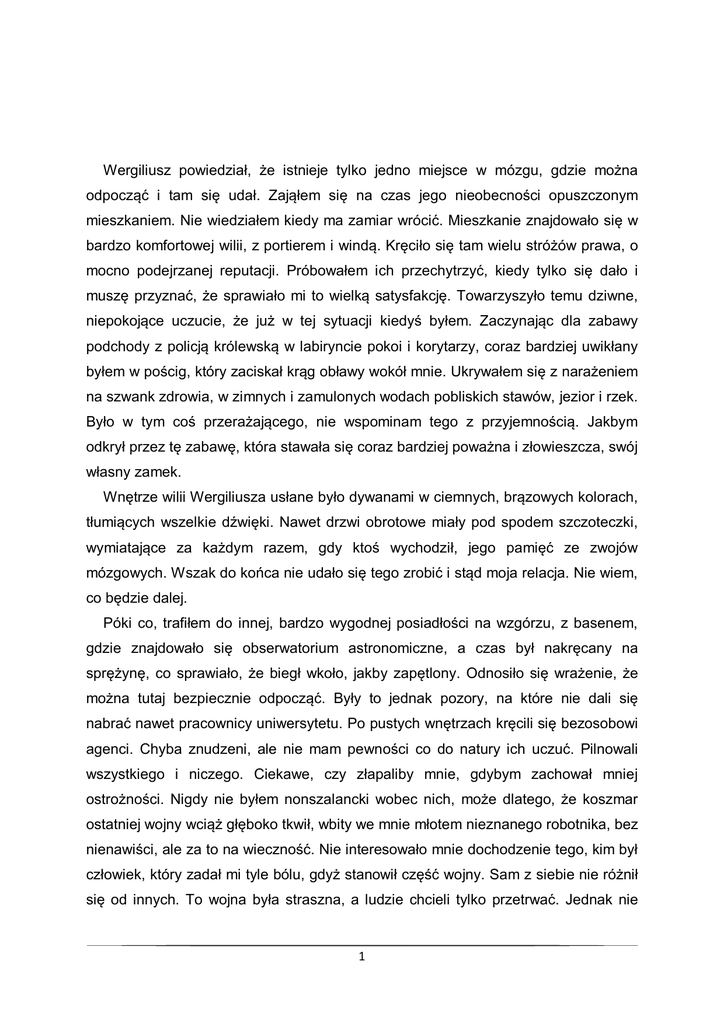 Wergiliusz powiedział, że istnieje tylko jedno miejsce w mózgu, gdzie można odpocząć i tam się udał. Zająłem się na czas jego nieobecności opuszczonym mieszkaniem. Nie wiedziałem kiedy ma zamiar wrócić. Mieszkanie znajdowało się w bardzo komfortowej wilii, z portierem i windą. Kręciło się tam wielu stróżów prawa, o mocno podejrzanej reputacji. Próbowałem ich przechytrzyć, kiedy tylko się dało i muszę przyznać, że sprawiało mi to wielką satysfakcję. Towarzyszyło temu dziwne, niepokojące uczucie, że już w tej sytuacji kiedyś byłem. Zaczynając dla zabawy podchody z policją królewską w labiryncie pokoi i korytarzy, coraz bardziej uwikłany byłem w pościg, który zaciskał krąg obławy wokół mnie. Ukrywałem się z narażeniem na szwank zdrowia, w zimnych i zamulonych wodach pobliskich stawów, jezior i rzek. Było w tym coś przerażającego, nie wspominam tego z przyjemnością. Jakbym odkrył przez tę zabawę, która stawała się coraz bardziej poważna i złowieszcza, swój własny zamek.

Wnętrze wilii Wergiliusza usłane było dywanami w ciemnych, brązowych kolorach, tłumiących wszelkie dźwięki. Nawet drzwi obrotowe miały pod spodem szczoteczki, wymiatające za każdym razem, gdy ktoś wychodził, jego pamięć ze zwojów mózgowych. Wszak do końca nie udało się tego zrobić i stąd moja relacja. Nie wiem, co będzie dalej.

Póki co, trafiłem do innej, bardzo wygodnej posiadłości na wzgórzu, z basenem, gdzie znajdowało się obserwatorium astronomiczne, a czas był nakręcany na sprężynę, co sprawiało, że biegł wkoło, jakby zapętlony. Odnosiło się wrażenie, że można tutaj bezpiecznie odpocząć. Były to jednak pozory, na które nie dali się nabrać nawet pracownicy uniwersytetu. Po pustych wnętrzach kręcili się bezosobowi agenci. Chyba znudzeni, ale nie mam pewności co do natury ich uczuć. Pilnowali wszystkiego i niczego. Ciekawe, czy złapaliby mnie, gdybym zachował mniej ostrożności. Nigdy nie byłem nonszalancki wobec nich, może dlatego, że koszmar ostatniej wojny wciąż głęboko tkwił, wbity we mnie młotem nieznanego robotnika, bez nienawiści, ale za to na wieczność. Nie interesowało mnie dochodzenie tego, kim był człowiek, który zadał mi tyle bólu, gdyż stanowił część wojny. Sam z siebie nie różnił się od innych. To wojna była straszna, a ludzie chcieli tylko przetrwać. Jednak nie

1